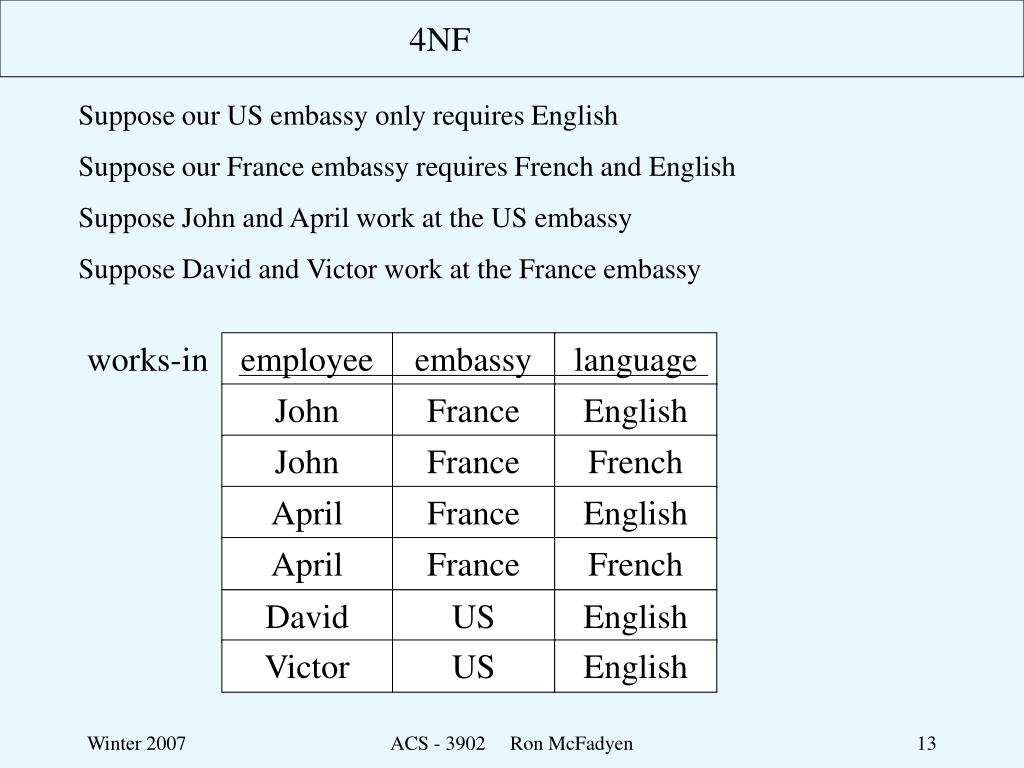 4NF

Suppose our US embassy only requires English

Suppose our France embassy requires French and English

Suppose John and April work at the US embassy

Suppose David and Victor work at the France embassy

works-in

| employee | embassy | language |
|---|---|---|
| John | France | English |
| John | France | French |
| April | France | English |
| April | France | French |
| David | US | English |
| Victor | US | English |

Winter 2007 ACS - 3902 Ron McFadyen 13